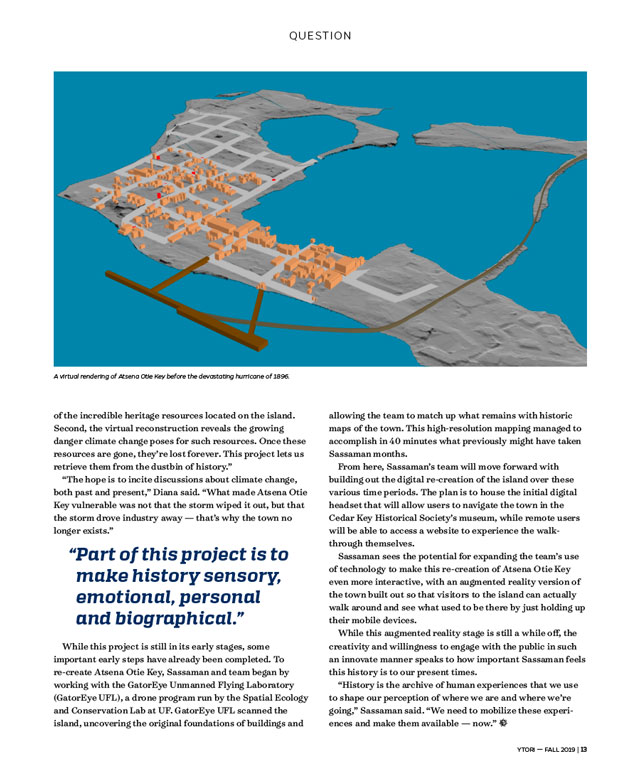 QUESTION

A virtual rendering of Atsena Otie Key before the devastating hurricane of 1896.

of the incredible heritage resources located on the island. Second, the virtual reconstruction reveals the growing danger climate change poses for such resources. Once these resources are gone, they're lost forever. This project lets us retrieve them from the dustbin of history."

"The hope is to incite discussions about climate change, both past and present," Diana said. "What made Atsena Otie Key vulnerable was not that the storm wiped it out, but that the storm drove industry away — that's why the town no longer exists."

"Part of this project is to make history sensory, emotional, personal and biographical."

While this project is still in its early stages, some important early steps have already been completed. To re-create Atsena Otie Key, Sassaman and team began by working with the GatorEye Unmanned Flying Laboratory (GatorEye UFL), a drone program run by the Spatial Ecology and Conservation Lab at UF. GatorEye UFL scanned the island, uncovering the original foundations of buildings and allowing the team to match up what remains with historic maps of the town. This high-resolution mapping managed to accomplish in 40 minutes what previously might have taken Sassaman months.

From here, Sassaman's team will move forward with building out the digital re-creation of the island over these various time periods. The plan is to house the initial digital headset that will allow users to navigate the town in the Cedar Key Historical Society's museum, while remote users will be able to access a website to experience the walk-through themselves.

Sassaman sees the potential for expanding the team's use of technology to make this re-creation of Atsena Otie Key even more interactive, with an augmented reality version of the town built out so that visitors to the island can actually walk around and see what used to be there by just holding up their mobile devices.

While this augmented reality stage is still a while off, the creativity and willingness to engage with the public in such an innovate manner speaks to how important Sassaman feels this history is to our present times.

"History is the archive of human experiences that we use to shape our perception of where we are and where we're going," Sassaman said. "We need to mobilize these experiences and make them available — now."

YTORI — FALL 2019 | 13